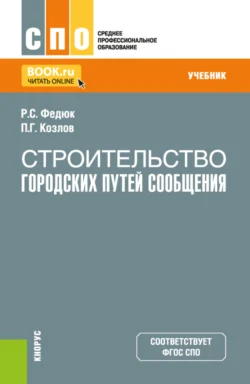 СПО
СРЕДНЕЕ ПРОФЕССИОНАЛЬНОЕ ОБРАЗОВАНИЕ

BOOK.ru
ЧИТАТЬ ONLINE

УЧЕБНИК

Р.С. Федюк
П.Г. Козлов

СТРОИТЕЛЬСТВО
ГОРОДСКИХ ПУТЕЙ СООБЩЕНИЯ

КНОРУС

СООТВЕТСТВУЕТ ФГОС СПО